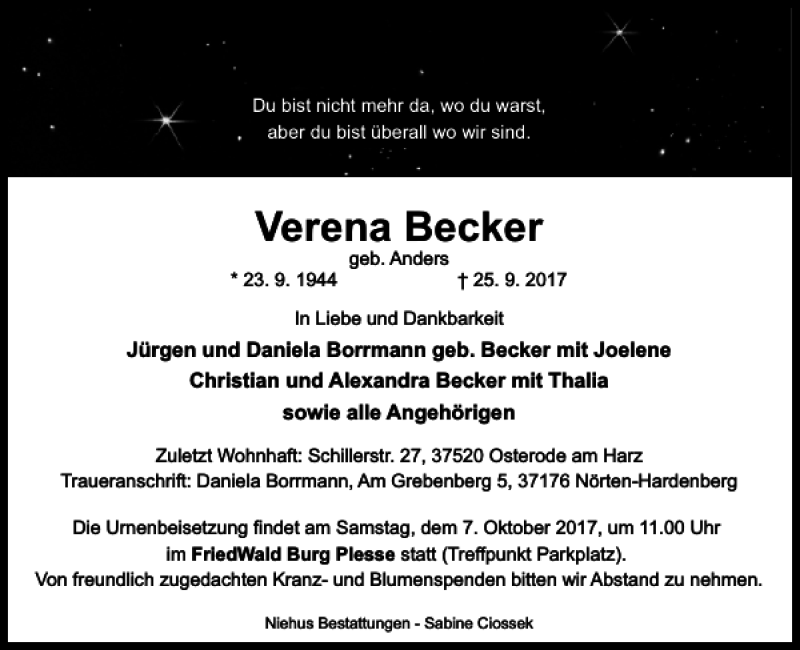 Du bist nicht mehr da, wo du warst,
aber du bist überall wo wir sind.

Verena Becker
geb. Anders
* 23. 9. 1944 † 25. 9. 2017

In Liebe und Dankbarkeit
Jürgen und Daniela Borrmann geb. Becker mit Joelene
Christian und Alexandra Becker mit Thalia
sowie alle Angehörigen

Zuletzt Wohnhaft: Schillerstr. 27, 37520 Osterode am Harz
Traueranschrift: Daniela Borrmann, Am Grebenberg 5, 37176 Nörten-Hardenberg

Die Urnenbeisetzung findet am Samstag, dem 7. Oktober 2017, um 11.00 Uhr im FriedWald Burg Plesse statt (Treffpunkt Parkplatz). Von freundlich zugedachten Kranz- und Blumenspenden bitten wir Abstand zu nehmen.

Niehus Bestattungen - Sabine Ciossek